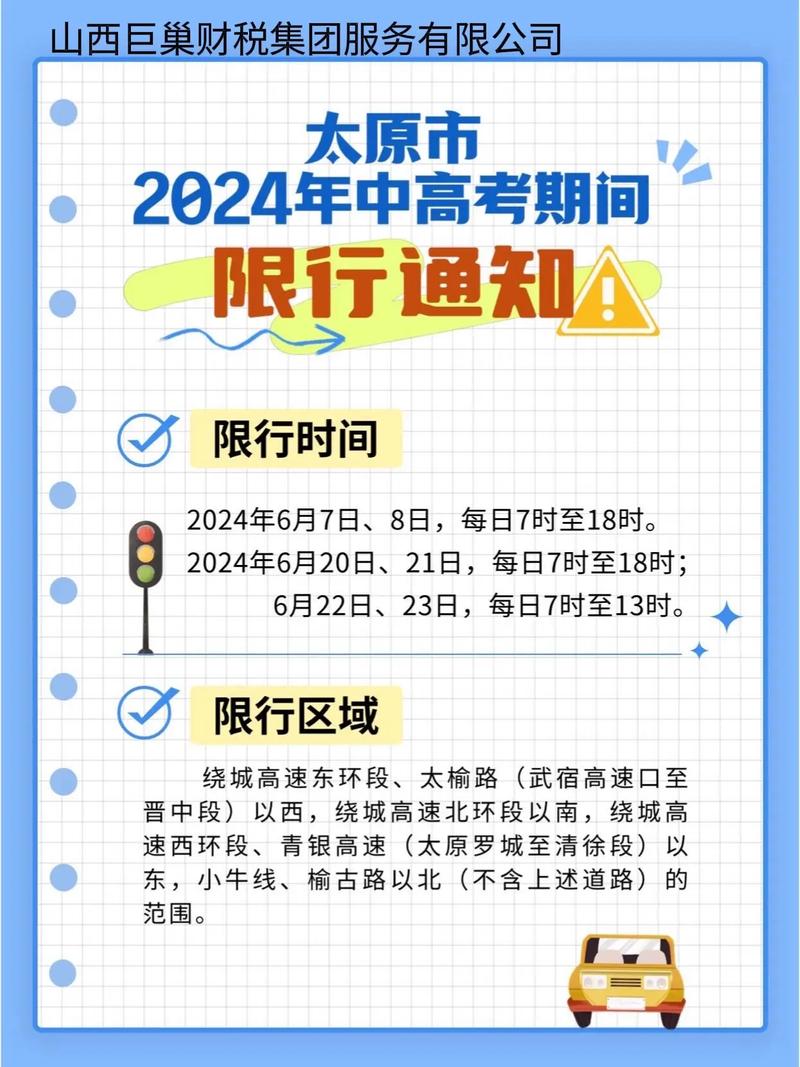 山西巨巢财税集团服务有限公司

太原市
2024年中高考期间
限行通知

限行时间

2024年6月7日、8日，每日7时至18时。
2024年6月20日、21日，每日7时至18时；
6月22日、23日，每日7时至13时。

限行区域

绕城高速东环段、太榆路（武宿高速口至晋中段）以西，绕城高速北环段以南，绕城高速西环段、青银高速（太原罗城至清徐段）以东，小牛线、榆古路以北（不含上述道路）的范围。